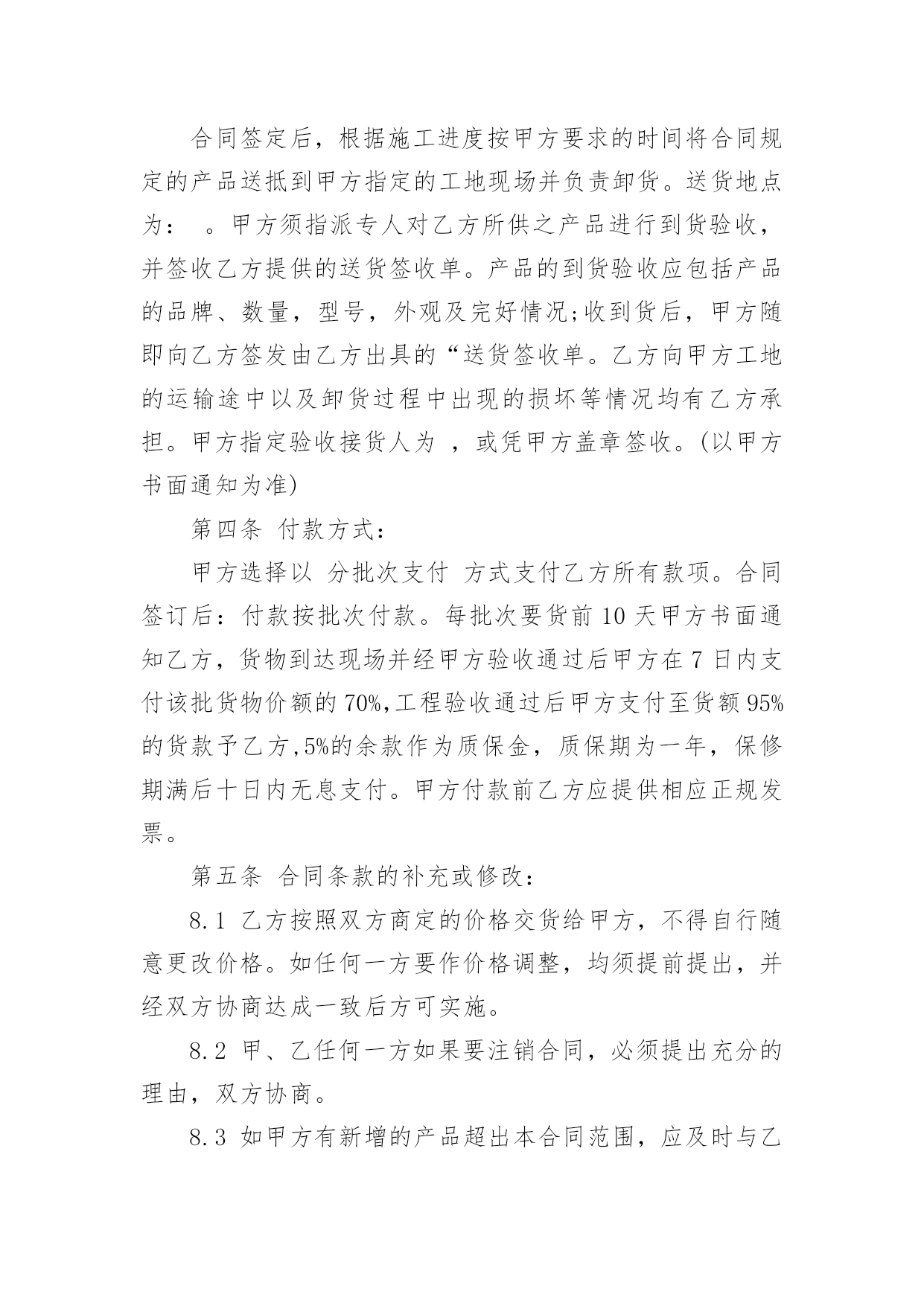 合同签定后，根据施工进度按甲方要求的时间将合同规定的产品送抵到甲方指定的工地现场并负责卸货。送货地点为： 。甲方须指派专人对乙方所供之产品进行到货验收，并签收乙方提供的送货签收单。产品的到货验收应包括产品的品牌、数量，型号，外观及完好情况;收到货后，甲方随即向乙方签发由乙方出具的“送货签收单。乙方向甲方工地的运输途中以及卸货过程中出现的损坏等情况均有乙方承担。甲方指定验收接货人为 ，或凭甲方盖章签收。(以甲方书面通知为准)

第四条 付款方式：

甲方选择以 分批次支付 方式支付乙方所有款项。合同签订后：付款按批次付款。每批次要货前 10 天甲方书面通知乙方，货物到达现场并经甲方验收通过后甲方在 7 日内支付该批货物价额的 70%,工程验收通过后甲方支付至货额 95%的货款予乙方,5%的余款作为质保金，质保期为一年，保修期满后十日内无息支付。甲方付款前乙方应提供相应正规发票。

第五条 合同条款的补充或修改：

8.1 乙方按照双方商定的价格交货给甲方，不得自行随意更改价格。如任何一方要作价格调整，均须提前提出，并经双方协商达成一致后方可实施。

8.2 甲、乙任何一方如果要注销合同，必须提出充分的理由，双方协商。

8.3 如甲方有新增的产品超出本合同范围，应及时与乙